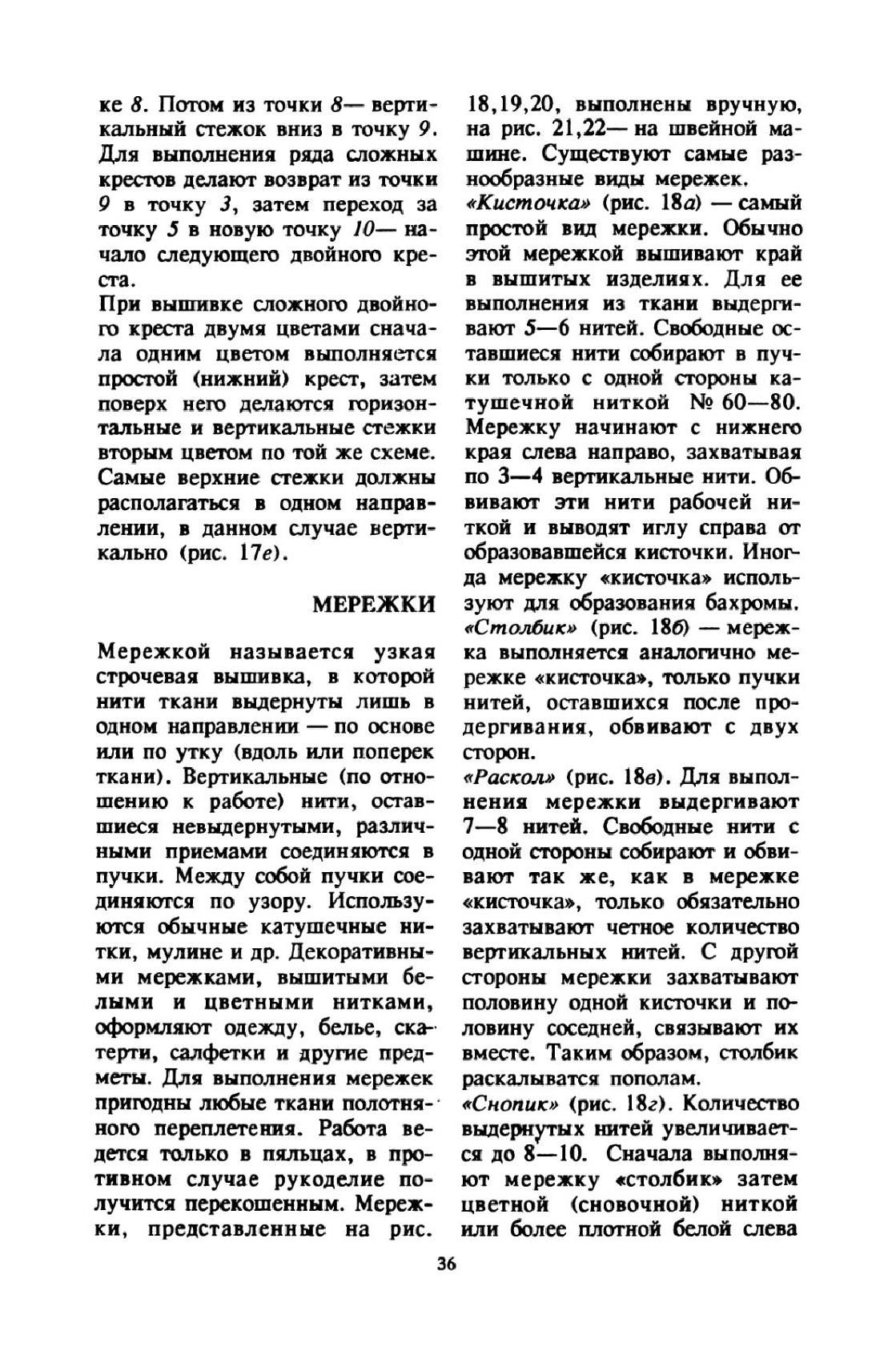 ке 8. Потом из точки 8— вертикальный стежок вниз в точку 9. Для выполнения ряда сложных крестов делают возврат из точки 9 в точку 3, затем переход за точку 5 в новую точку 10— начало следующего двойного креста.

При вышивке сложного двойного креста двумя цветами сначала одним цветом выполняется простой (нижний) крест, затем поверх него делаются горизонтальные и вертикальные стежки вторым цветом по той же схеме. Самые верхние стежки должны располагаться в одном направлении, в данном случае вертикально (рис. 17е).

МЕРЕЖКИ

Мережкой называется узкая строчевая вышивка, в которой нити ткани выдернуты лишь в одном направлении — по основе или по утку (вдоль или поперек ткани). Вертикальные (по отношению к работе) нити, оставшиеся невыдернутыми, различными приемами соединяются в пучки. Между собой пучки соединяются по узору. Используются обычные катушечные нитки, мулине и др. Декоративными мережками, вышитыми белыми и цветными нитками, оформляют одежду, белье, скатерти, салфетки и другие предметы. Для выполнения мережек пригодны любые ткани полотняного переплетения. Работа ведется только в пяльцах, в противном случае рукоделие получится перекошенным. Мережки, представленные на рис. 18,19,20, выполнены вручную, на рис. 21,22— на швейной машине. Существуют самые разнообразные виды мережек.

«Кисточка» (рис. 18а) — самый простой вид мережки. Обычно этой мережкой вышивают край в вышитых изделиях. Для ее выполнения из ткани выдергивают 5—6 нитей. Свободные оставшиеся нити собирают в пучки только с одной стороны катушечной ниткой № 60—80. Мережку начинают с нижнего края слева направо, захватывая по 3—4 вертикальные нити. Обвивают эти нити рабочей ниткой и выводят иглу справа от образовавшейся кисточки. Иногда мережку «кисточка» используют для образования бахромы.

«Столбик» (рис. 18б) — мережка выполняется аналогично мережке «кисточка», только пучки нитей, оставшихся после продергивания, обвивают с двух сторон.

«Раскол» (рис. 18в). Для выполнения мережки выдергивают 7—8 нитей. Свободные нити с одной стороны собирают и обвивают так же, как в мережке «кисточка», только обязательно захватывают четное количество вертикальных нитей. С другой стороны мережки захватывают половину одной кисточки и половину соседней, связывают их вместе. Таким образом, столбик раскалыватся пополам.

«Снопик» (рис. 18г). Количество выдернутых нитей увеличивается до 8—10. Сначала выполняют мережку «столбик» затем цветной (сновочной) ниткой или более плотной белой слева

36